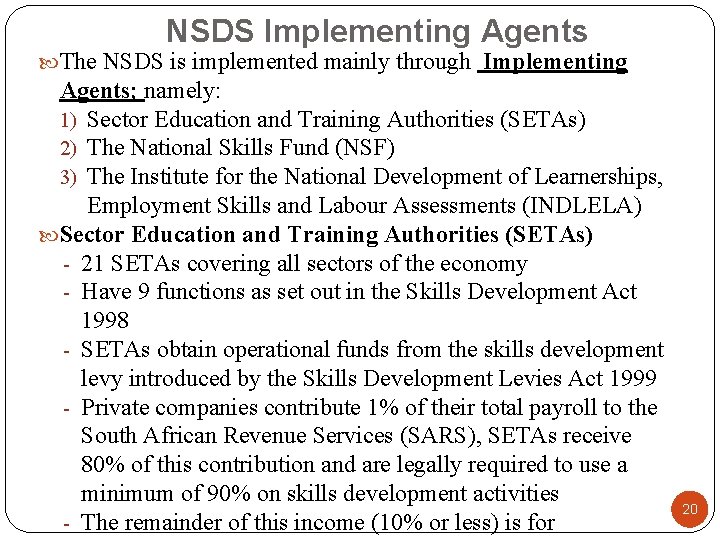 NSDS Implementing Agents

The NSDS is implemented mainly through Implementing Agents; namely:

1) Sector Education and Training Authorities (SETAs)
2) The National Skills Fund (NSF)
3) The Institute for the National Development of Learnerships, Employment Skills and Labour Assessments (INDLELA)

Sector Education and Training Authorities (SETAs)

- 21 SETAs covering all sectors of the economy
- Have 9 functions as set out in the Skills Development Act 1998
- SETAs obtain operational funds from the skills development levy introduced by the Skills Development Levies Act 1999
- Private companies contribute 1% of their total payroll to the South African Revenue Services (SARS), SETAs receive 80% of this contribution and are legally required to use a minimum of 90% on skills development activities
- The remainder of this income (10% or less) is for

20